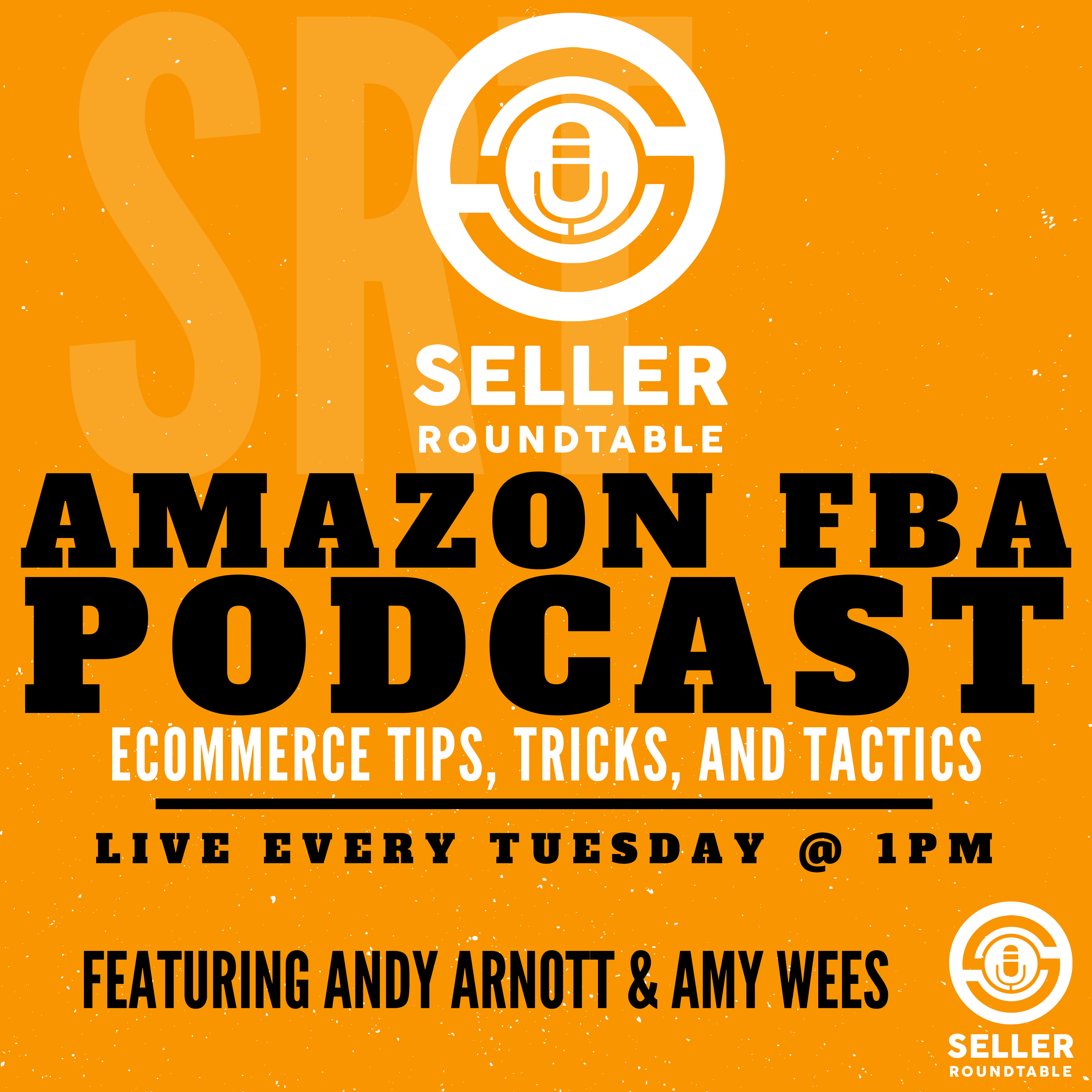 SRT

SELLER
ROUNDTABLE

AMAZON FBA
PODCAST

ECOMMERCE TIPS, TRICKS, AND TACTICS

LIVE EVERY TUESDAY @ 1PM

FEATURING ANDY ARNOTT & AMY WEES

SELLER
ROUNDTABLE